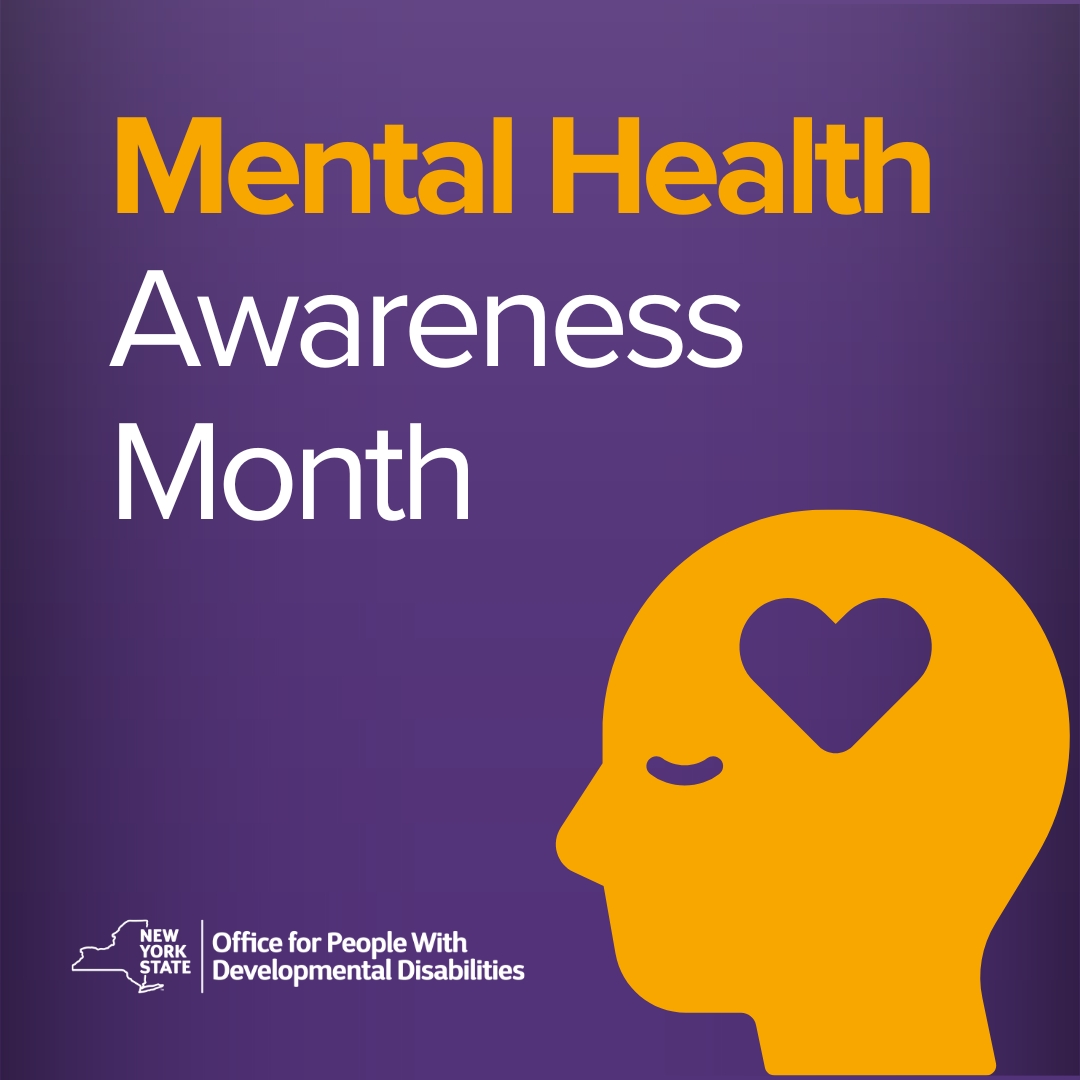 Mental Health
Awareness
Month

NEW
YORK
STATE

Office for People With
Developmental Disabilities